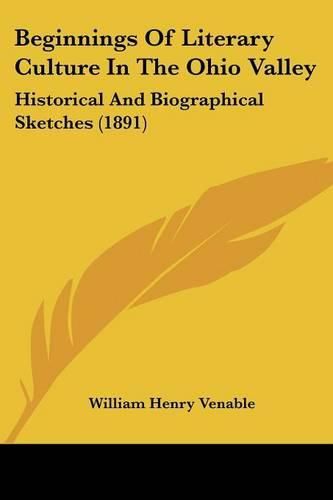 Beginnings Of Literary Culture In The Ohio Valley

Historical And Biographical Sketches (1891)

William Henry Venable